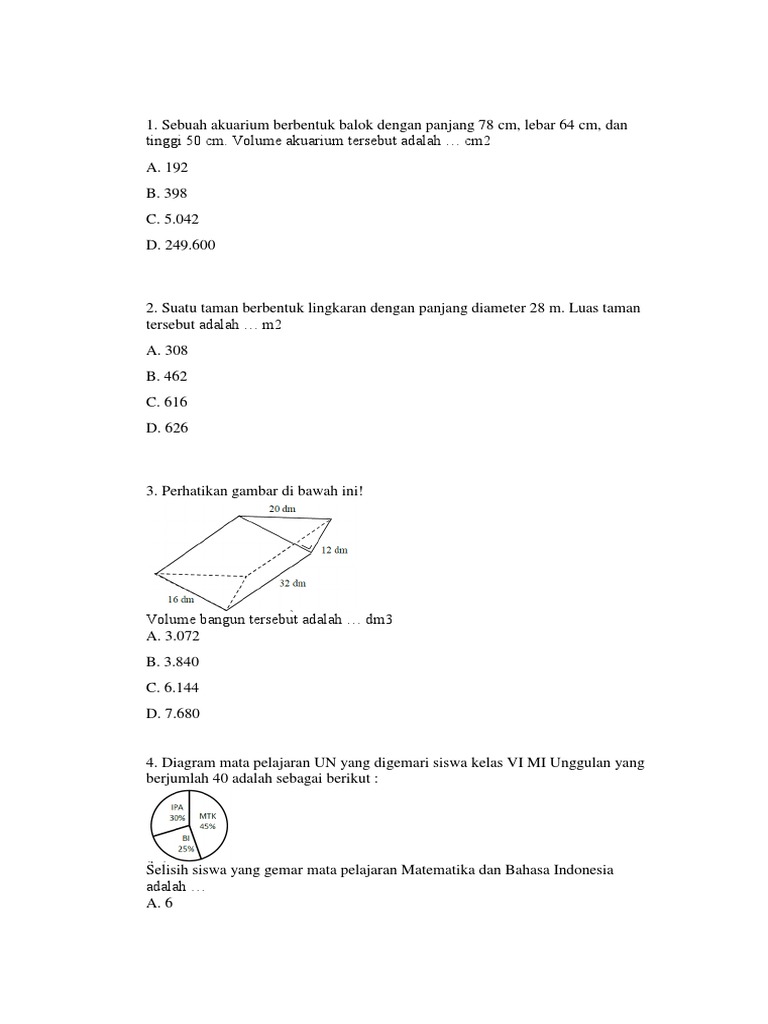 1. Sebuah akuarium berbentuk balok dengan panjang 78 cm, lebar 64 cm, dan tinggi 50 cm. Volume akuarium tersebut adalah … cm2

A. 192

B. 398

C. 5.042

D. 249.600

2. Suatu taman berbentuk lingkaran dengan panjang diameter 28 m. Luas taman tersebut adalah … m2

A. 308

B. 462

C. 616

D. 626

3. Perhatikan gambar di bawah ini!

20 dm
12 dm
32 dm
16 dm

Volume bangun tersebut adalah … dm3
A. 3.072

B. 3.840

C. 6.144

D. 7.680

4. Diagram mata pelajaran UN yang digemari siswa kelas VI MI Unggulan yang berjumlah 40 adalah sebagai berikut :

IPA 30%
MTK 45%
BI 25%

Selisih siswa yang gemar mata pelajaran Matematika dan Bahasa Indonesia adalah …
A. 6